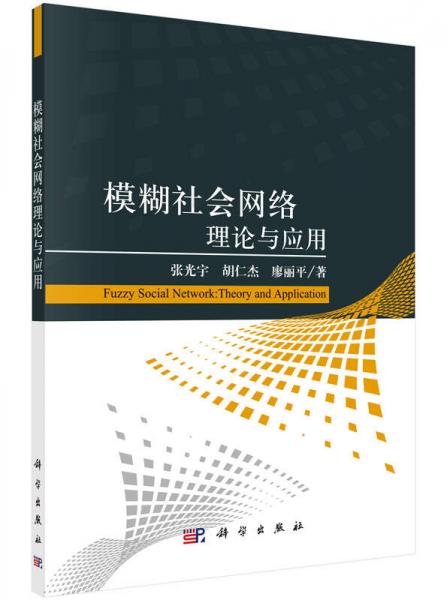 模糊社会网络理论与应用

科学出版社

模糊社会网络
理论与应用

张光宇　胡仁杰　廖丽平／著

Fuzzy Social Network:Theory and Application

科学出版社